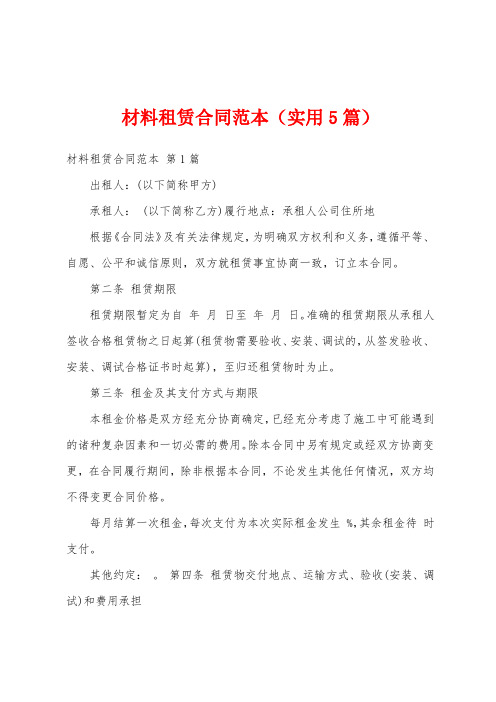 材料租赁合同范本（实用5篇）

材料租赁合同范本 第1篇

出租人：(以下简称甲方)

承租人： (以下简称乙方)履行地点：承租人公司住所地

根据《合同法》及有关法律规定，为明确双方权利和义务，遵循平等、自愿、公平和诚信原则，双方就租赁事宜协商一致，订立本合同。

第二条 租赁期限

租赁期限暂定为自 年 月 日至 年 月 日。准确的租赁期限从承租人签收合格租赁物之日起算(租赁物需要验收、安装、调试的，从签发验收、安装、调试合格证书时起算)，至归还租赁物时为止。

第三条 租金及其支付方式与期限

本租金价格是双方经充分协商确定，已经充分考虑了施工中可能遇到的诸种复杂因素和一切必需的费用。除本合同中另有规定或经双方协商变更，在合同履行期间，除非根据本合同，不论发生其他任何情况，双方均不得变更合同价格。

每月结算一次租金，每次支付为本次实际租金发生 %，其余租金待 时支付。

其他约定： 。 第四条 租赁物交付地点、运输方式、验收(安装、调试)和费用承担